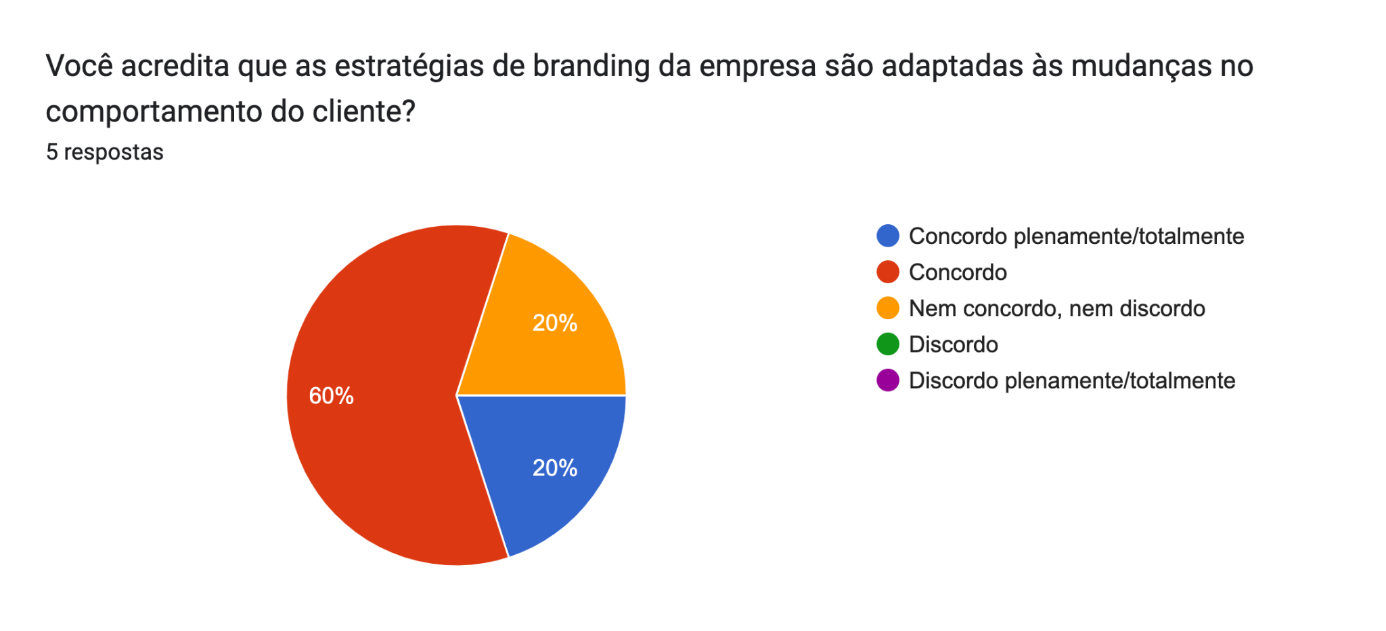 Você acredita que as estratégias de branding da empresa são adaptadas às mudanças no comportamento do cliente?
5 respostas

20%
60%
20%

Concordo plenamente/totalmente
Concordo
Nem concordo, nem discordo
Discordo
Discordo plenamente/totalmente